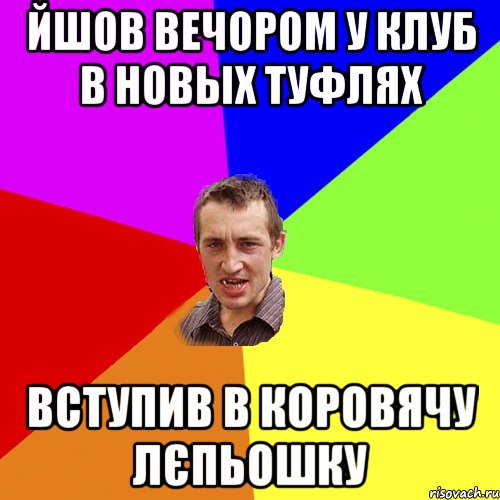 ЙШОВ ВЕЧОРОМ У КЛУБ В НОВЫХ ТУФЛЯХ

ВСТУПИВ В КОРОВЯЧУ ЛЄПЬОШКУ

risovach.ru